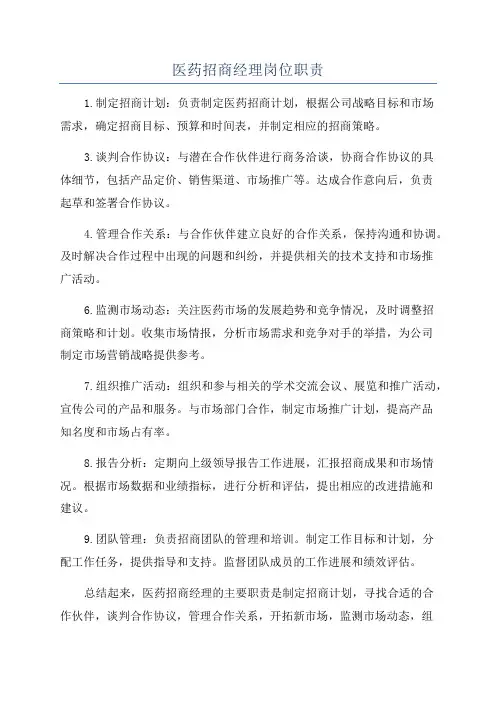 医药招商经理岗位职责

1.制定招商计划：负责制定医药招商计划，根据公司战略目标和市场需求，确定招商目标、预算和时间表，并制定相应的招商策略。

3.谈判合作协议：与潜在合作伙伴进行商务洽谈，协商合作协议的具体细节，包括产品定价、销售渠道、市场推广等。达成合作意向后，负责起草和签署合作协议。

4.管理合作关系：与合作伙伴建立良好的合作关系，保持沟通和协调。及时解决合作过程中出现的问题和纠纷，并提供相关的技术支持和市场推广活动。

6.监测市场动态：关注医药市场的发展趋势和竞争情况，及时调整招商策略和计划。收集市场情报，分析市场需求和竞争对手的举措，为公司制定市场营销战略提供参考。

7.组织推广活动：组织和参与相关的学术交流会议、展览和推广活动，宣传公司的产品和服务。与市场部门合作，制定市场推广计划，提高产品知名度和市场占有率。

8.报告分析：定期向上级领导报告工作进展，汇报招商成果和市场情况。根据市场数据和业绩指标，进行分析和评估，提出相应的改进措施和建议。

9.团队管理：负责招商团队的管理和培训。制定工作目标和计划，分配工作任务，提供指导和支持。监督团队成员的工作进展和绩效评估。

总结起来，医药招商经理的主要职责是制定招商计划，寻找合适的合作伙伴，谈判合作协议，管理合作关系，开拓新市场，监测市场动态，组